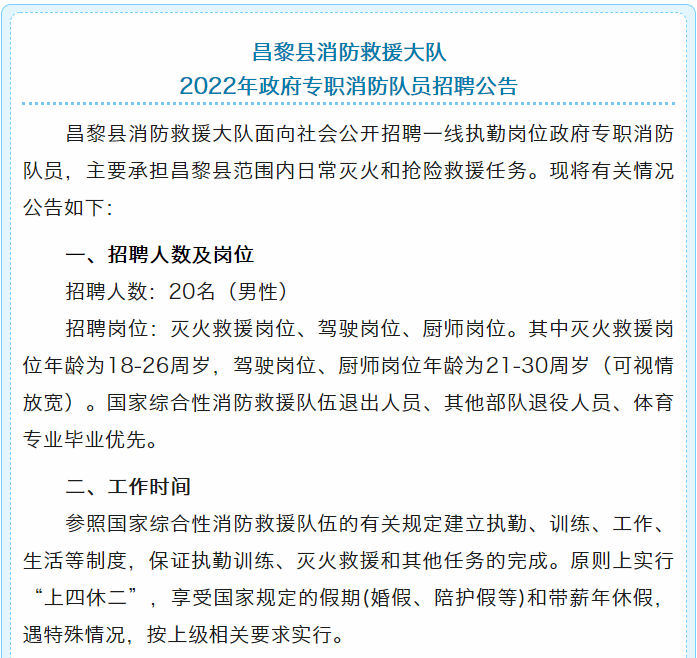 昌黎县消防救援大队
2022年政府专职消防队员招聘公告

昌黎县消防救援大队面向社会公开招聘一线执勤岗位政府专职消防队员，主要承担昌黎县范围内日常灭火和抢险救援任务。现将有关情况公告如下：

一、招聘人数及岗位

招聘人数：20名（男性）

招聘岗位：灭火救援岗位、驾驶岗位、厨师岗位。其中灭火救援岗位年龄为18-26周岁，驾驶岗位、厨师岗位年龄为21-30周岁（可视情放宽）。国家综合性消防救援队伍退出人员、其他部队退役人员、体育专业毕业优先。

二、工作时间

参照国家综合性消防救援队伍的有关规定建立执勤、训练、工作、生活等制度，保证执勤训练、灭火救援和其他任务的完成。原则上实行“上四休二”，享受国家规定的假期(婚假、陪护假等)和带薪年休假，遇特殊情况，按上级相关要求实行。